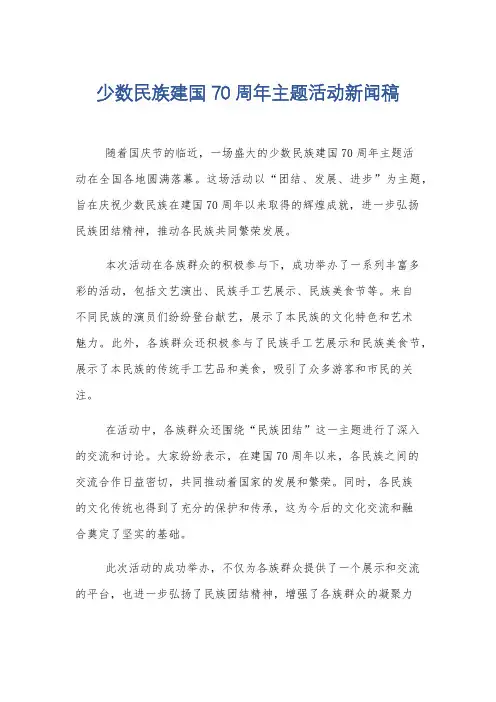 少数民族建国70周年主题活动新闻稿

随着国庆节的临近，一场盛大的少数民族建国70周年主题活动在全国各地圆满落幕。这场活动以“团结、发展、进步”为主题，旨在庆祝少数民族在建国70周年以来取得的辉煌成就，进一步弘扬民族团结精神，推动各民族共同繁荣发展。

本次活动在各族群众的积极参与下，成功举办了一系列丰富多彩的活动，包括文艺演出、民族手工艺展示、民族美食节等。来自不同民族的演员们纷纷登台献艺，展示了本民族的文化特色和艺术魅力。此外，各族群众还积极参与了民族手工艺展示和民族美食节，展示了本民族的传统手工艺品和美食，吸引了众多游客和市民的关注。

在活动中，各族群众还围绕“民族团结”这一主题进行了深入的交流和讨论。大家纷纷表示，在建国70周年以来，各民族之间的交流合作日益密切，共同推动着国家的发展和繁荣。同时，各民族的文化传统也得到了充分的保护和传承，这为今后的文化交流和融合奠定了坚实的基础。

此次活动的成功举办，不仅为各族群众提供了一个展示和交流的平台，也进一步弘扬了民族团结精神，增强了各族群众的凝聚力